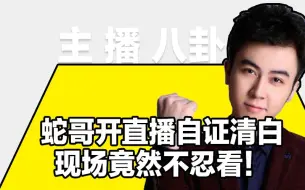 主播八卦

蛇哥开直播自证清白
现场竟然不忍看!